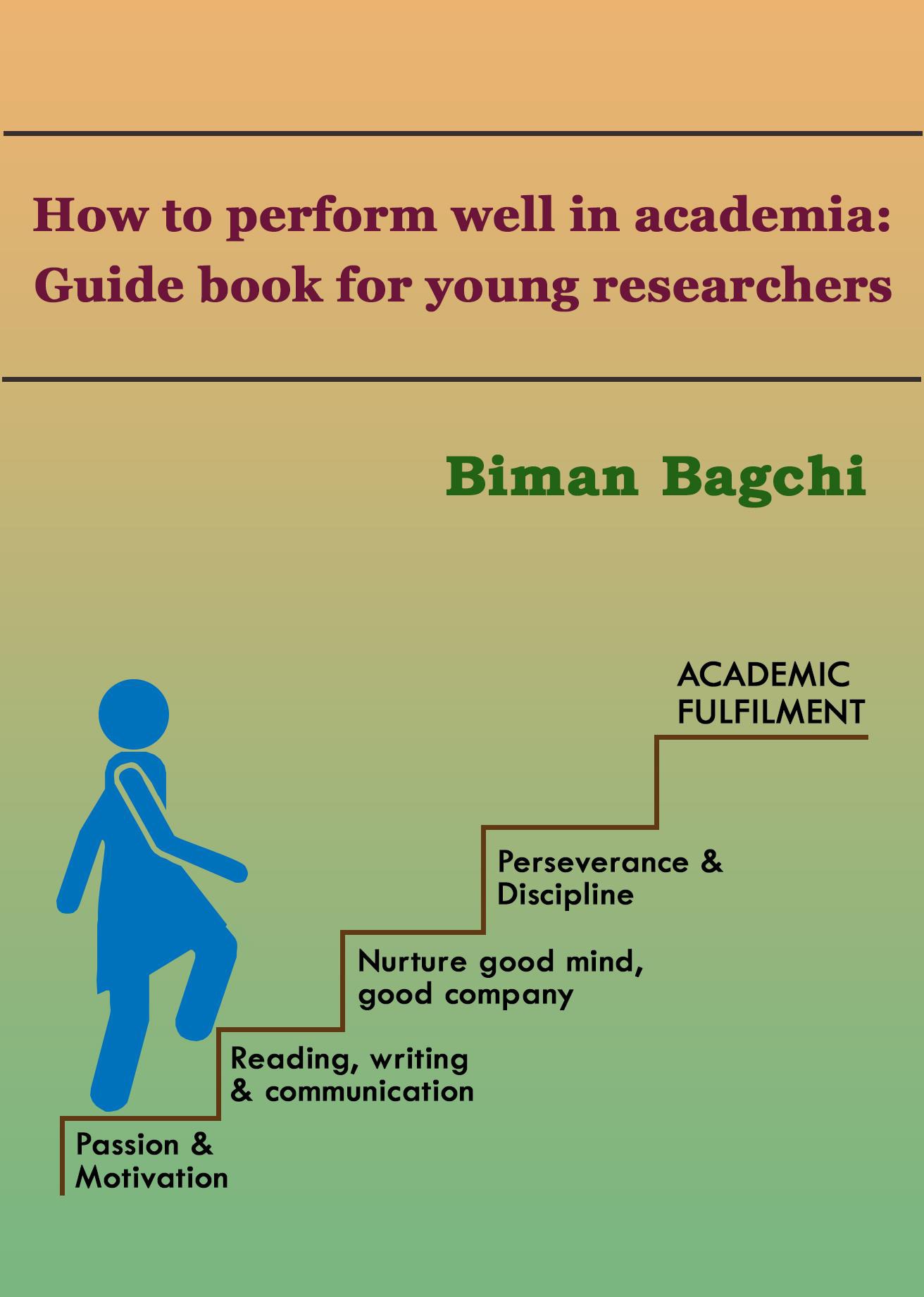 How to perform well in academia: Guide book for young researchers

Biman Bagchi

ACADEMIC FULFILMENT

Perseverance & Discipline

Nurture good mind, good company

Reading, writing & communication

Passion & Motivation